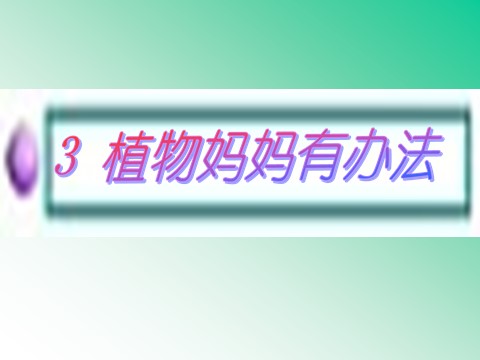 3 植物妈妈有办法